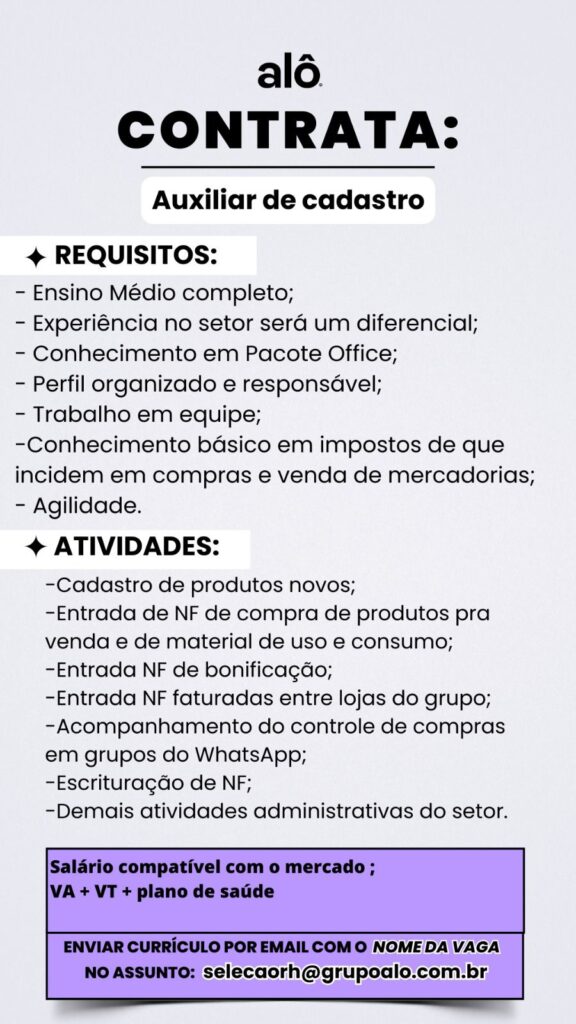 alô

CONTRATA:

Auxiliar de cadastro

✦ REQUISITOS:

- Ensino Médio completo;
- Experiência no setor será um diferencial;
- Conhecimento em Pacote Office;
- Perfil organizado e responsável;
- Trabalho em equipe;
-Conhecimento básico em impostos de que incidem em compras e venda de mercadorias;
- Agilidade.

✦ ATIVIDADES:

-Cadastro de produtos novos;
-Entrada de NF de compra de produtos pra venda e de material de uso e consumo;
-Entrada NF de bonificação;
-Entrada NF faturadas entre lojas do grupo;
-Acompanhamento do controle de compras em grupos do WhatsApp;
-Escrituração de NF;
-Demais atividades administrativas do setor.

Salário compatível com o mercado ;
VA + VT + plano de saúde

ENVIAR CURRÍCULO POR EMAIL COM O NOME DA VAGA NO ASSUNTO: selecaorh@grupoalo.com.br